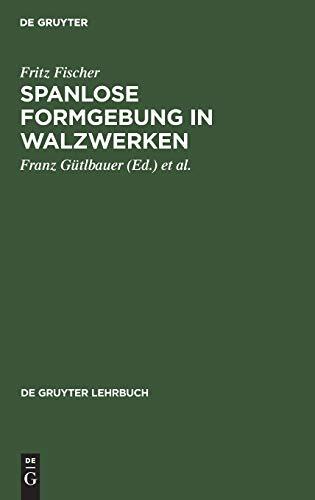 DE GRUYTER

Fritz Fischer

SPANLOSE FORMGEBUNG IN WALZWERKEN

Franz Gütlbauer (Ed.) et al.

DE GRUYTER LEHRBUCH

DE
G